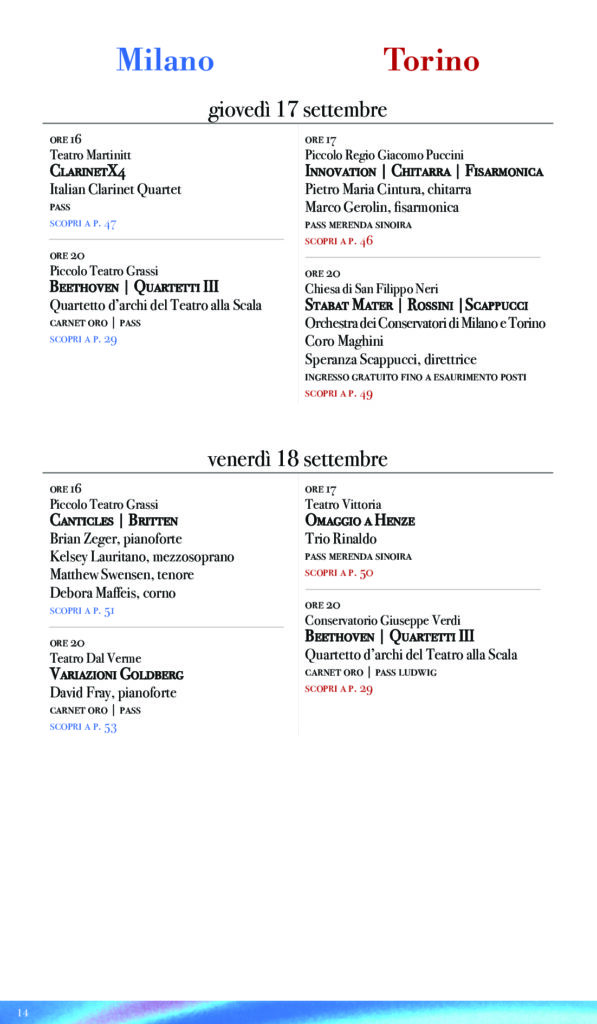 Milano

Torino

giovedì 17 settembre

ORE 16
Teatro Martinitt
CLARINETX4
Italian Clarinet Quartet
PASS
SCOPRI A P. 47

ORE 20
Piccolo Teatro Grassi
BEETHOVEN | QUARTETTI III
Quartetto d'archi del Teatro alla Scala
CARNET ORO | PASS
SCOPRI A P. 29

ORE 17
Piccolo Regio Giacomo Puccini
INNOVATION | CHITARRA | FISARMONICA
Pietro Maria Cintura, chitarra
Marco Gerolin, fisarmonica
PASS MERENDA SINOIRA
SCOPRI A P. 46

ORE 20
Chiesa di San Filippo Neri
STABAT MATER | ROSSINI | SCAPPUCCI
Orchestra dei Conservatori di Milano e Torino
Coro Maghini
Speranza Scappucci, direttrice
INGRESSO GRATUITO FINO A ESAURIMENTO POSTI
SCOPRI A P. 49

venerdì 18 settembre

ORE 16
Piccolo Teatro Grassi
CANTICLES | BRITTEN
Brian Zeger, pianoforte
Kelsey Lauritano, mezzosoprano
Matthew Swensen, tenore
Debora Maffeis, corno
SCOPRI A P. 51

ORE 20
Teatro Dal Verme
VARIAZIONI GOLDBERG
David Fray, pianoforte
CARNET ORO | PASS
SCOPRI A P. 53

ORE 17
Teatro Vittoria
OMAGGIO A HENZE
Trio Rinaldo
PASS MERENDA SINOIRA
SCOPRI A P. 50

ORE 20
Conservatorio Giuseppe Verdi
BEETHOVEN | QUARTETTI III
Quartetto d'archi del Teatro alla Scala
CARNET ORO | PASS LUDWIG
SCOPRI A P. 29

14